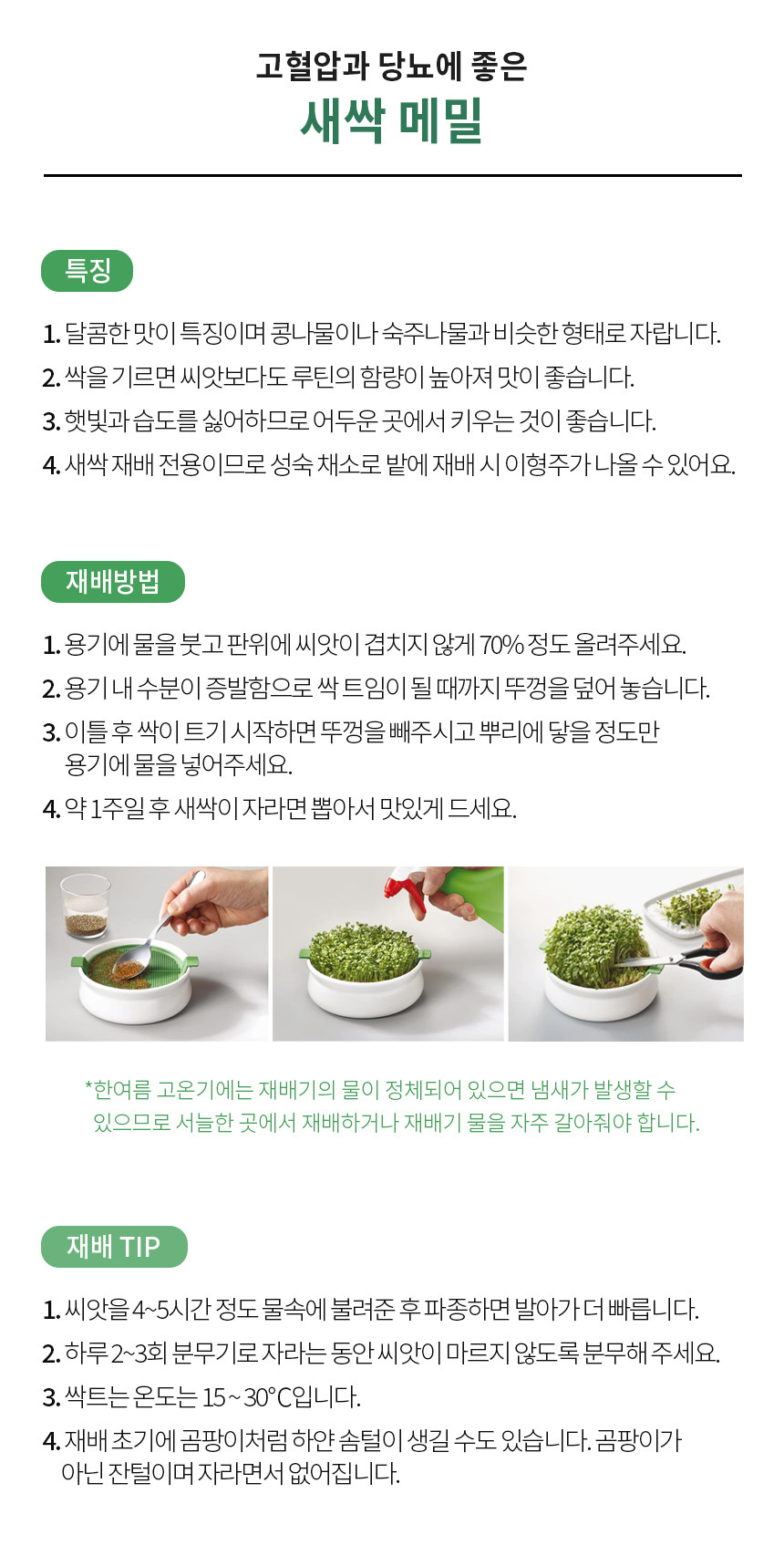 고혈압과 당뇨에 좋은
새싹 메밀

특징

1. 달콤한 맛이 특징이며 콩나물이나 숙주나물과 비슷한 형태로 자랍니다.
2. 싹을 기르면 씨앗보다도 루틴의 함량이 높아져 맛이 좋습니다.
3. 햇빛과 습도를 싫어하므로 어두운 곳에서 키우는 것이 좋습니다.
4. 새싹 재배 전용이므로 성숙 채소로 밭에 재배 시 이형주가 나올 수 있어요.

재배방법

1. 용기에 물을 붓고 판위에 씨앗이 겹치지 않게 70% 정도 올려주세요.
2. 용기 내 수분이 증발함으로 싹 트임이 될 때까지 뚜껑을 덮어 놓습니다.
3. 이틀 후 싹이 트기 시작하면 뚜껑을 빼주시고 뿌리에 닿을 정도만 용기에 물을 넣어주세요.
4. 약 1주일 후 새싹이 자라면 뽑아서 맛있게 드세요.

*한여름 고온기에는 재배기의 물이 정체되어 있으면 냄새가 발생할 수 있으므로 서늘한 곳에서 재배하거나 재배기 물을 자주 갈아줘야 합니다.

재배 TIP

1. 씨앗을 4~5시간 정도 물속에 불려준 후 파종하면 발아가 더 빠릅니다.
2. 하루 2~3회 분무기로 자라는 동안 씨앗이 마르지 않도록 분무해 주세요.
3. 싹트는 온도는 15 ~ 30°C입니다.
4. 재배 초기에 곰팡이처럼 하얀 솜털이 생길 수도 있습니다. 곰팡이가 아닌 잔털이며 자라면서 없어집니다.